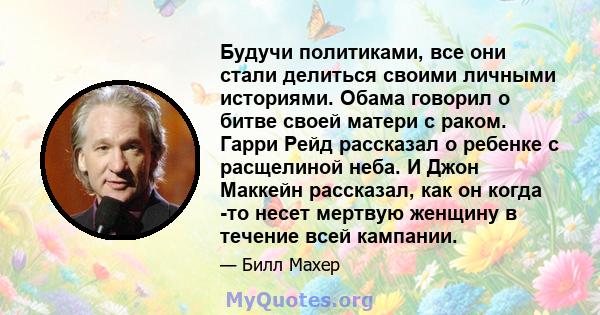 Будучи политиками, все они стали делиться своими личными историями. Обама говорил о битве своей матери с раком. Гарри Рейд рассказал о ребенке с расщелиной неба. И Джон Маккейн рассказал, как он когда -то несет мертвую женщину в течение всей кампании.

— Билл Махер

MyQuotes.org